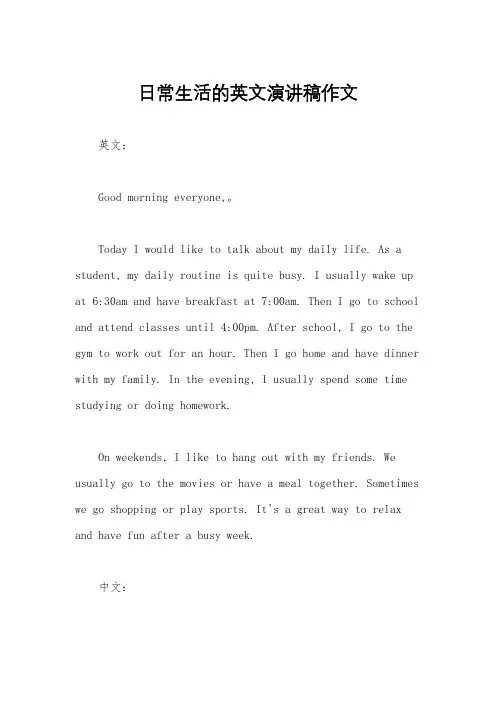 日常生活的英文演讲稿作文

英文：

Good morning everyone,。

Today I would like to talk about my daily life. As a student, my daily routine is quite busy. I usually wake up at 6:30am and have breakfast at 7:00am. Then I go to school and attend classes until 4:00pm. After school, I go to the gym to work out for an hour. Then I go home and have dinner with my family. In the evening, I usually spend some time studying or doing homework.

On weekends, I like to hang out with my friends. We usually go to the movies or have a meal together. Sometimes we go shopping or play sports. It's a great way to relax and have fun after a busy week.

中文：